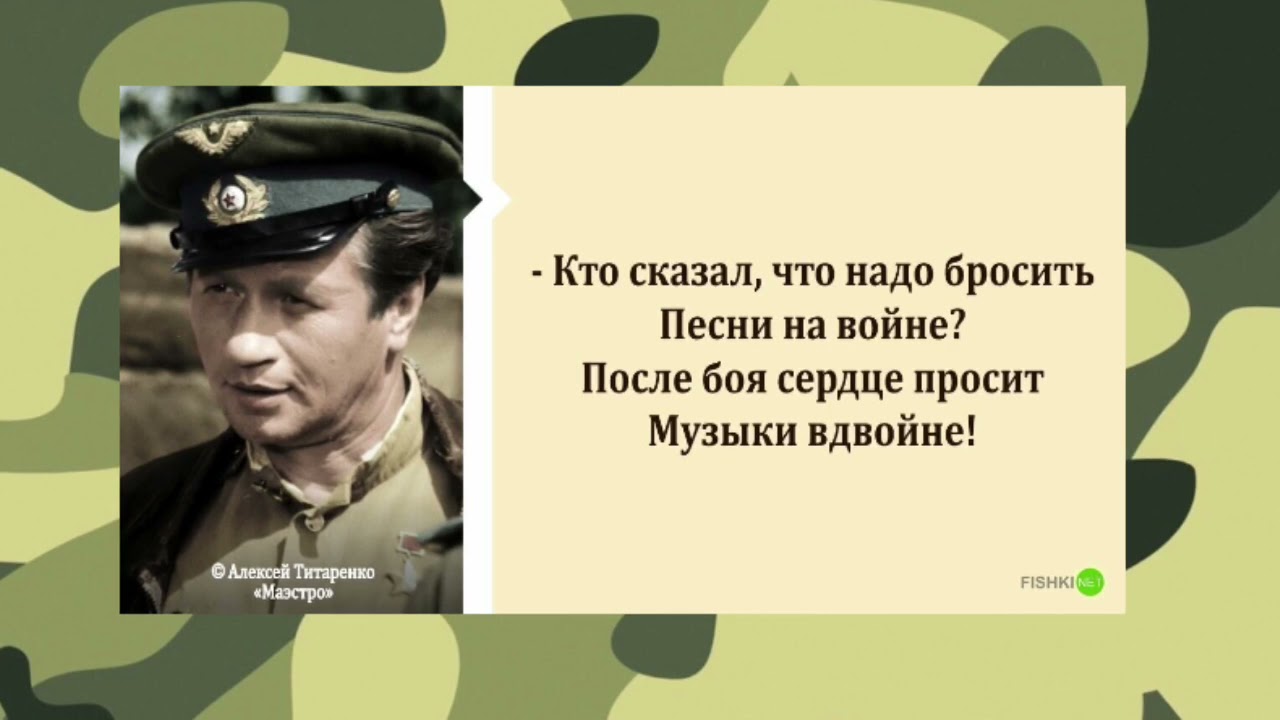 © Алексей Титаренко
«Маэстро»

- Кто сказал, что надо бросить
Песни на войне?
После боя сердце просит
Музыки вдвойне!

FISHKI NET